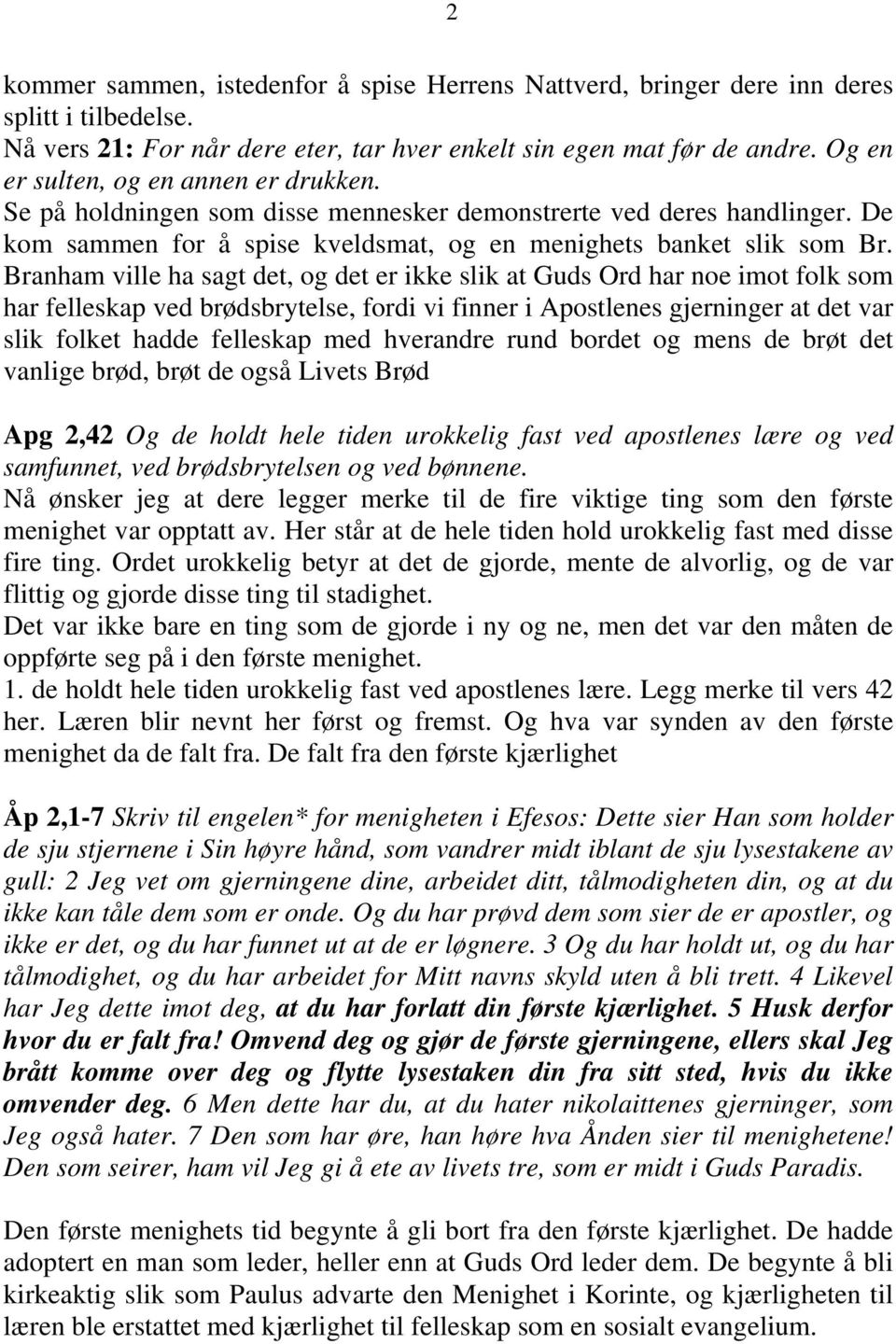 2

kommer sammen, istedenfor å spise Herrens Nattverd, bringer dere inn deres splitt i tilbedelse.
Nå vers 21: For når dere eter, tar hver enkelt sin egen mat før de andre. Og en er sulten, og en annen er drukken.
Se på holdningen som disse mennesker demonstrerte ved deres handlinger. De kom sammen for å spise kveldsmat, og en menighets banket slik som Br. Branham ville ha sagt det, og det er ikke slik at Guds Ord har noe imot folk som har felleskap ved brødsbrytelse, fordi vi finner i Apostlenes gjerninger at det var slik folket hadde felleskap med hverandre rund bordet og mens de brøt det vanlige brød, brøt de også Livets Brød

Apg 2,42 Og de holdt hele tiden urokkelig fast ved apostlenes lære og ved samfunnet, ved brødsbrytelsen og ved bønnene.
Nå ønsker jeg at dere legger merke til de fire viktige ting som den første menighet var opptatt av. Her står at de hele tiden hold urokkelig fast med disse fire ting. Ordet urokkelig betyr at det de gjorde, mente de alvorlig, og de var flittig og gjorde disse ting til stadighet.
Det var ikke bare en ting som de gjorde i ny og ne, men det var den måten de oppførte seg på i den første menighet.
1. de holdt hele tiden urokkelig fast ved apostlenes lære. Legg merke til vers 42 her. Læren blir nevnt her først og fremst. Og hva var synden av den første menighet da de falt fra. De falt fra den første kjærlighet

Åp 2,1-7 Skriv til engelen* for menigheten i Efesos: Dette sier Han som holder de sju stjernene i Sin høyre hånd, som vandrer midt iblant de sju lysestakene av gull: 2 Jeg vet om gjerningene dine, arbeidet ditt, tålmodigheten din, og at du ikke kan tåle dem som er onde. Og du har prøvd dem som sier de er apostler, og ikke er det, og du har funnet ut at de er løgnere. 3 Og du har holdt ut, og du har tålmodighet, og du har arbeidet for Mitt navns skyld uten å bli trett. 4 Likevel har Jeg dette imot deg, at du har forlatt din første kjærlighet. 5 Husk derfor hvor du er falt fra! Omvend deg og gjør de første gjerningene, ellers skal Jeg brått komme over deg og flytte lysestaken din fra sitt sted, hvis du ikke omvender deg. 6 Men dette har du, at du hater nikolaittenes gjerninger, som Jeg også hater. 7 Den som har øre, han høre hva Ånden sier til menighetene! Den som seirer, ham vil Jeg gi å ete av livets tre, som er midt i Guds Paradis.

Den første menighets tid begynte å gli bort fra den første kjærlighet. De hadde adoptert en man som leder, heller enn at Guds Ord leder dem. De begynte å bli kirkeaktig slik som Paulus advarte den Menighet i Korinte, og kjærligheten til læren ble erstattet med kjærlighet til felleskap som en sosialt evangelium.